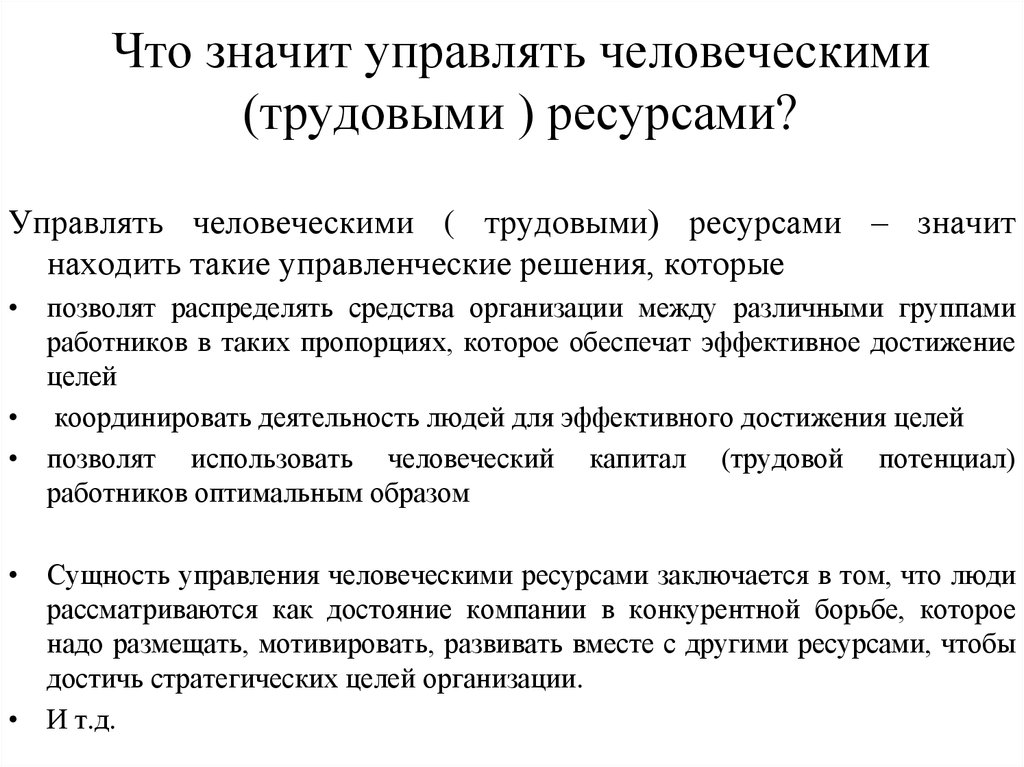 Что значит управлять человеческими (трудовыми ) ресурсами?

Управлять человеческими ( трудовыми) ресурсами – значит находить такие управленческие решения, которые

• позволят распределять средства организации между различными группами работников в таких пропорциях, которое обеспечат эффективное достижение целей
• координировать деятельность людей для эффективного достижения целей
• позволят использовать человеческий капитал (трудовой потенциал) работников оптимальным образом

• Сущность управления человеческими ресурсами заключается в том, что люди рассматриваются как достояние компании в конкурентной борьбе, которое надо размещать, мотивировать, развивать вместе с другими ресурсами, чтобы достичь стратегических целей организации.
• И т.д.